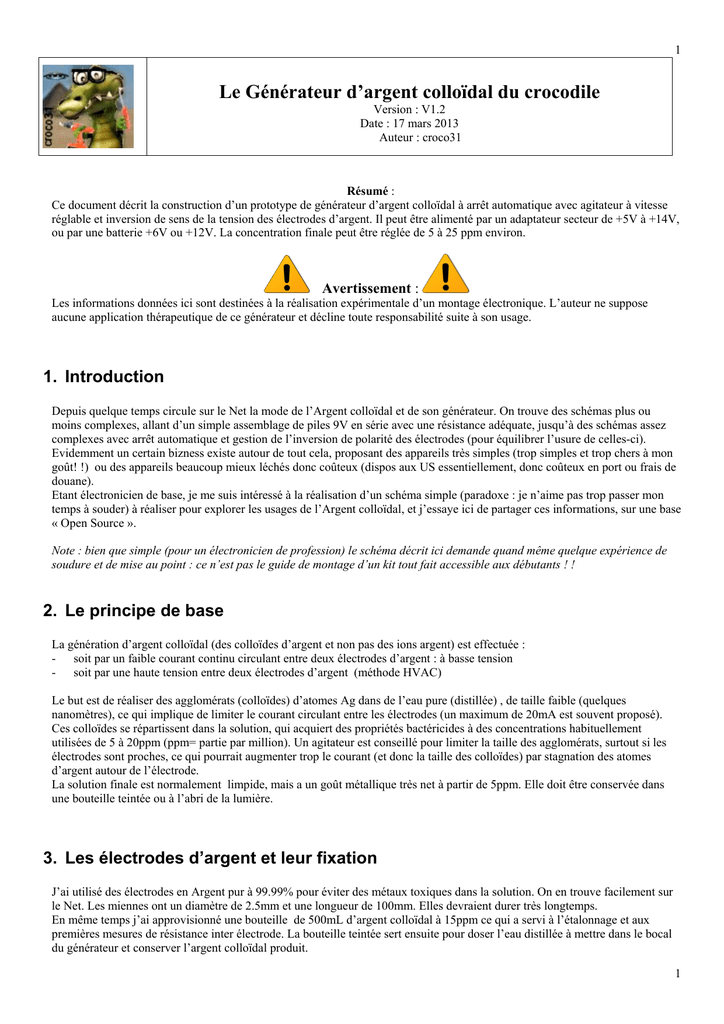 1

croco31

Le Générateur d'argent colloïdal du crocodile
Version : V1.2
Date : 17 mars 2013
Auteur : croco31

Résumé :
Ce document décrit la construction d'un prototype de générateur d'argent colloïdal à arrêt automatique avec agitateur à vitesse réglable et inversion de sens de la tension des électrodes d'argent. Il peut être alimenté par un adaptateur secteur de +5V à +14V, ou par une batterie +6V ou +12V. La concentration finale peut être réglée de 5 à 25 ppm environ.

Avertissement :
Les informations données ici sont destinées à la réalisation expérimentale d'un montage électronique. L'auteur ne suppose aucune application thérapeutique de ce générateur et décline toute responsabilité suite à son usage.

1. Introduction

Depuis quelque temps circule sur le Net la mode de l'Argent colloïdal et de son générateur. On trouve des schémas plus ou moins complexes, allant d'un simple assemblage de piles 9V en série avec une résistance adéquate, jusqu'à des schémas assez complexes avec arrêt automatique et gestion de l'inversion de polarité des électrodes (pour équilibrer l'usure de celles-ci).
Evidemment un certain bizness existe autour de tout cela, proposant des appareils très simples (trop simples et trop chers à mon goût! !) ou des appareils beaucoup mieux léchés donc coûteux (dispos aux US essentiellement, donc coûteux en port ou frais de douane).
Etant électronicien de base, je me suis intéressé à la réalisation d'un schéma simple (paradoxe : je n'aime pas trop passer mon temps à souder) à réaliser pour explorer les usages de l'Argent colloïdal, et j'essaye ici de partager ces informations, sur une base « Open Source ».

Note : bien que simple (pour un électronicien de profession) le schéma décrit ici demande quand même quelque expérience de soudure et de mise au point : ce n'est pas le guide de montage d'un kit tout fait accessible aux débutants ! !

2. Le principe de base

La génération d'argent colloïdal (des colloïdes d'argent et non pas des ions argent) est effectuée :
- soit par un faible courant continu circulant entre deux électrodes d'argent : à basse tension
- soit par une haute tension entre deux électrodes d'argent (méthode HVAC)

Le but est de réaliser des agglomérats (colloïdes) d'atomes Ag dans de l'eau pure (distillée) , de taille faible (quelques nanomètres), ce qui implique de limiter le courant circulant entre les électrodes (un maximum de 20mA est souvent proposé). Ces colloïdes se répartissent dans la solution, qui acquiert des propriétés bactéricides à des concentrations habituellement utilisées de 5 à 20ppm (ppm= partie par million). Un agitateur est conseillé pour limiter la taille des agglomérats, surtout si les électrodes sont proches, ce qui pourrait augmenter trop le courant (et donc la taille des colloïdes) par stagnation des atomes d'argent autour de l'électrode.
La solution finale est normalement limpide, mais a un goût métallique très net à partir de 5ppm. Elle doit être conservée dans une bouteille teintée ou à l'abri de la lumière.

3. Les électrodes d'argent et leur fixation

J'ai utilisé des électrodes en Argent pur à 99.99% pour éviter des métaux toxiques dans la solution. On en trouve facilement sur le Net. Les miennes ont un diamètre de 2.5mm et une longueur de 100mm. Elles devraient durer très longtemps.
En même temps j'ai approvisionné une bouteille de 500mL d'argent colloïdal à 15ppm ce qui a servi à l'étalonnage et aux premières mesures de résistance inter électrode. La bouteille teintée sert ensuite pour doser l'eau distillée à mettre dans le bocal du générateur et conserver l'argent colloïdal produit.

1